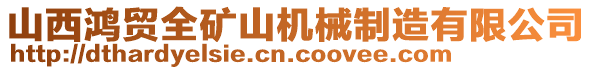 山西鸿贸全矿山机械制造有限公司
http://dthardyelsie.cn.coovee.com